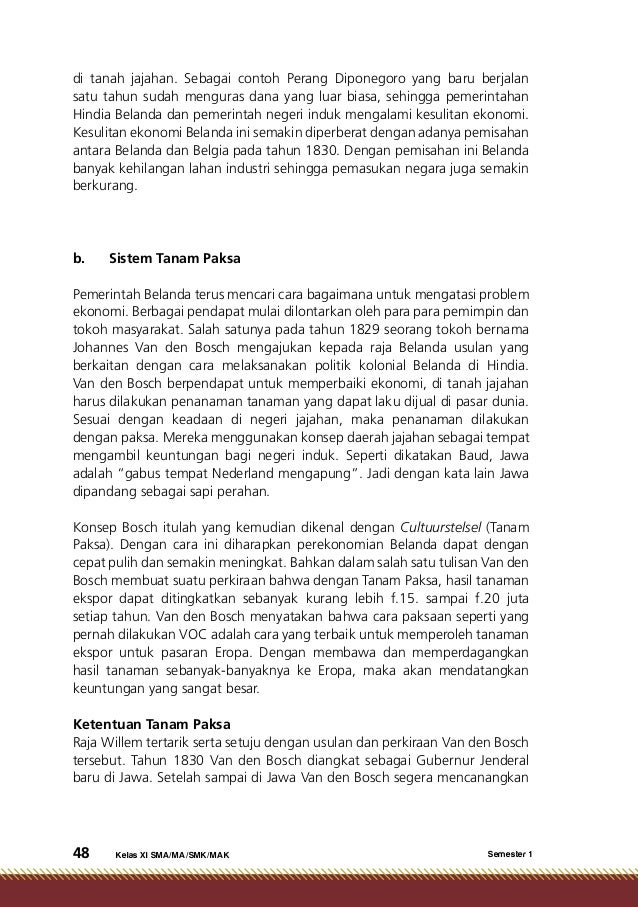 di tanah jajahan. Sebagai contoh Perang Diponegoro yang baru berjalan satu tahun sudah menguras dana yang luar biasa, sehingga pemerintahan Hindia Belanda dan pemerintah negeri induk mengalami kesulitan ekonomi. Kesulitan ekonomi Belanda ini semakin diperberat dengan adanya pemisahan antara Belanda dan Belgia pada tahun 1830. Dengan pemisahan ini Belanda banyak kehilangan lahan industri sehingga pemasukan negara juga semakin berkurang.

b. Sistem Tanam Paksa

Pemerintah Belanda terus mencari cara bagaimana untuk mengatasi problem ekonomi. Berbagai pendapat mulai dilontarkan oleh para para pemimpin dan tokoh masyarakat. Salah satunya pada tahun 1829 seorang tokoh bernama Johannes Van den Bosch mengajukan kepada raja Belanda usulan yang berkaitan dengan cara melaksanakan politik kolonial Belanda di Hindia. Van den Bosch berpendapat untuk memperbaiki ekonomi, di tanah jajahan harus dilakukan penanaman tanaman yang dapat laku dijual di pasar dunia. Sesuai dengan keadaan di negeri jajahan, maka penanaman dilakukan dengan paksa. Mereka menggunakan konsep daerah jajahan sebagai tempat mengambil keuntungan bagi negeri induk. Seperti dikatakan Baud, Jawa adalah "gabus tempat Nederland mengapung". Jadi dengan kata lain Jawa dipandang sebagai sapi perahan.

Konsep Bosch itulah yang kemudian dikenal dengan Cultuurstelsel (Tanam Paksa). Dengan cara ini diharapkan perekonomian Belanda dapat dengan cepat pulih dan semakin meningkat. Bahkan dalam salah satu tulisan Van den Bosch membuat suatu perkiraan bahwa dengan Tanam Paksa, hasil tanaman ekspor dapat ditingkatkan sebanyak kurang lebih f.15. sampai f.20 juta setiap tahun. Van den Bosch menyatakan bahwa cara paksaan seperti yang pernah dilakukan VOC adalah cara yang terbaik untuk memperoleh tanaman ekspor untuk pasaran Eropa. Dengan membawa dan memperdagangkan hasil tanaman sebanyak-banyaknya ke Eropa, maka akan mendatangkan keuntungan yang sangat besar.

Ketentuan Tanam Paksa
Raja Willem tertarik serta setuju dengan usulan dan perkiraan Van den Bosch tersebut. Tahun 1830 Van den Bosch diangkat sebagai Gubernur Jenderal baru di Jawa. Setelah sampai di Jawa Van den Bosch segera mencanangkan

48 Kelas XI SMA/MA/SMK/MAK Semester 1